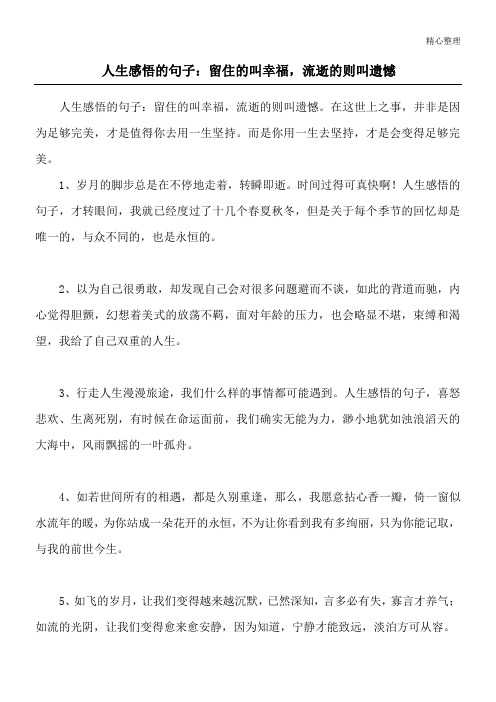 精心整理

人生感悟的句子：留住的叫幸福，流逝的则叫遗憾

人生感悟的句子：留住的叫幸福，流逝的则叫遗憾。在这世上之事，并非是因为足够完美，才是值得你去用一生坚持。而是你用一生去坚持，才是会变得足够完美。

1、岁月的脚步总是在不停地走着，转瞬即逝。时间过得可真快啊！人生感悟的句子，才转眼间，我就已经度过了十几个春夏秋冬，但是关于每个季节的回忆却是唯一的，与众不同的，也是永恒的。

2、以为自己很勇敢，却发现自己会对很多问题避而不谈，如此的背道而驰，内心觉得胆颤，幻想着美式的放荡不羁，面对年龄的压力，也会略显不堪，束缚和渴望，我给了自己双重的人生。

3、行走人生漫漫旅途，我们什么样的事情都可能遇到。人生感悟的句子，喜怒悲欢、生离死别，有时候在命运面前，我们确实无能为力，渺小地犹如浊浪滔天的大海中，风雨飘摇的一叶孤舟。

4、如若世间所有的相遇，都是久别重逢，那么，我愿意拈心香一瓣，倚一窗似水流年的暖，为你站成一朵花开的永恒，不为让你看到我有多绚丽，只为你能记取，与我的前世今生。

5、如飞的岁月，让我们变得越来越沉默，已然深知，言多必有失，寡言才养气；如流的光阴，让我们变得愈来愈安静，因为知道，宁静才能致远，淡泊方可从容。